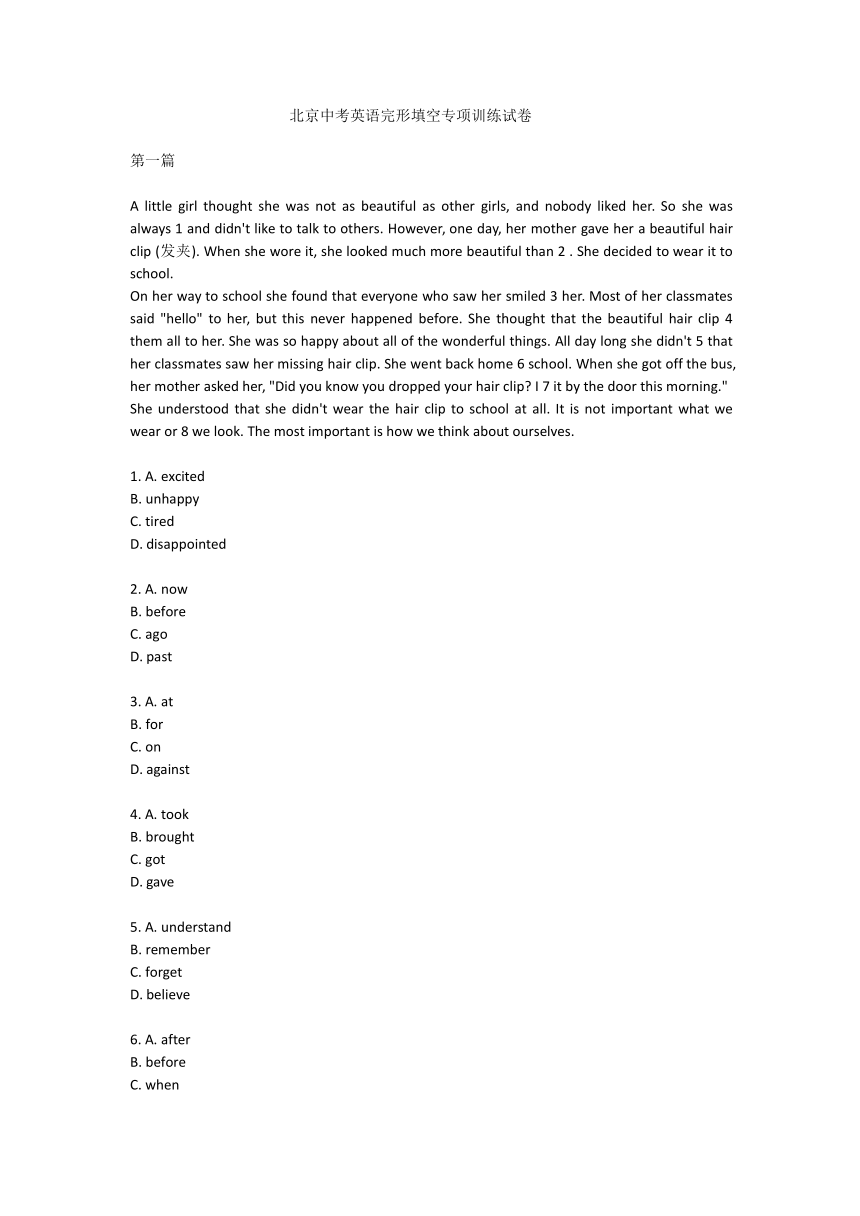 北京中考英语完形填空专项训练试卷

第一篇

A little girl thought she was not as beautiful as other girls, and nobody liked her. So she was always 1 and didn't like to talk to others. However, one day, her mother gave her a beautiful hair clip (发夹). When she wore it, she looked much more beautiful than 2 . She decided to wear it to school.
On her way to school she found that everyone who saw her smiled 3 her. Most of her classmates said "hello" to her, but this never happened before. She thought that the beautiful hair clip 4 them all to her. She was so happy about all of the wonderful things. All day long she didn't 5 that her classmates saw her missing hair clip. She went back home 6 school. When she got off the bus, her mother asked her, "Did you know you dropped your hair clip? I 7 it by the door this morning." She understood that she didn't wear the hair clip to school at all. It is not important what we wear or 8 we look. The most important is how we think about ourselves.

1. A. excited
B. unhappy
C. tired
D. disappointed

2. A. now
B. before
C. ago
D. past

3. A. at
B. for
C. on
D. against

4. A. took
B. brought
C. got
D. gave

5. A. understand
B. remember
C. forget
D. believe

6. A. after
B. before
C. when